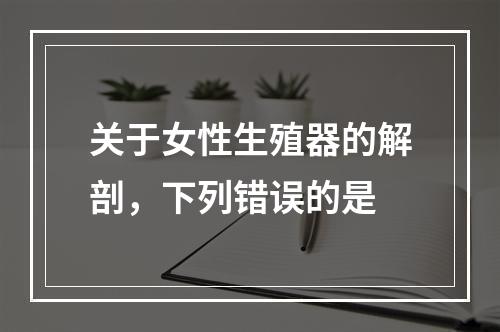 关于女性生殖器的解剖，下列错误的是